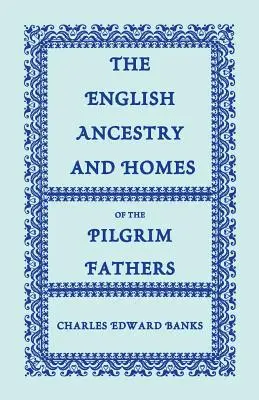 THE
ENGLISH
ANCESTRY
AND HOMES

OF THE
PILGRIM
FATHERS

CHARLES EDWARD BANKS